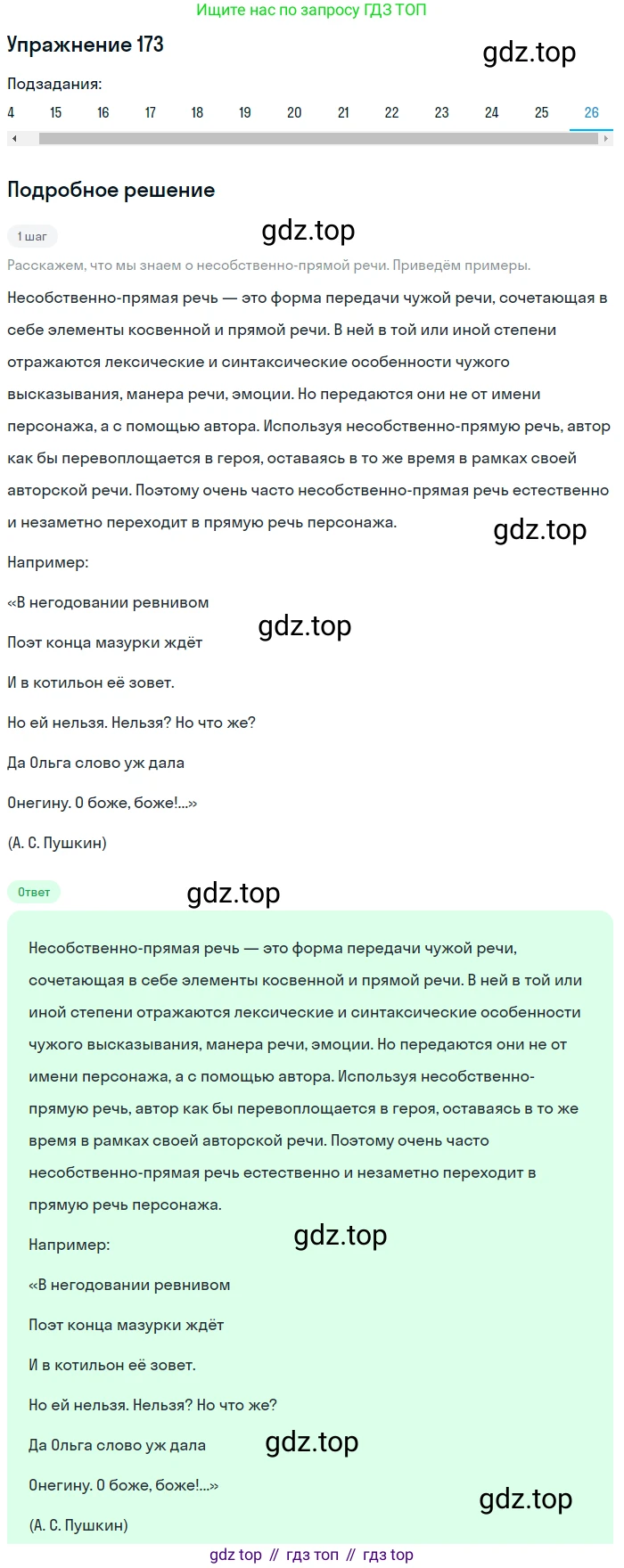 Ищите нас по запросу ГДЗ ТОП

Упражнение 173

gdz.top

Подзадания:

4 15 16 17 18 19 20 21 22 23 24 25 26

Подробное решение

1 шаг

gdz.top

Расскажем, что мы знаем о несобственно-прямой речи. Приведём примеры.

Несобственно-прямая речь — это форма передачи чужой речи, сочетающая в себе элементы косвенной и прямой речи. В ней в той или иной степени отражаются лексические и синтаксические особенности чужого высказывания, манера речи, эмоции. Но передаются они не от имени персонажа, а с помощью автора. Используя несобственно-прямую речь, автор как бы перевоплощается в героя, оставаясь в то же время в рамках своей авторской речи. Поэтому очень часто несобственно-прямая речь естественно и незаметно переходит в прямую речь персонажа.

gdz.top

Например:

«В негодовании ревнивом

Поэт конца мазурки ждёт

gdz.top

И в котильон её зовет.

Но ей нельзя. Нельзя? Но что же?

Да Ольга слово уж дала

Онегину. О боже, боже!...»

(А. С. Пушкин)

Ответ

gdz.top

Несобственно-прямая речь — это форма передачи чужой речи, сочетающая в себе элементы косвенной и прямой речи. В ней в той или иной степени отражаются лексические и синтаксические особенности чужого высказывания, манера речи, эмоции. Но передаются они не от имени персонажа, а с помощью автора. Используя несобственно-прямую речь, автор как бы перевоплощается в героя, оставаясь в то же время в рамках своей авторской речи. Поэтому очень часто несобственно-прямая речь естественно и незаметно переходит в прямую речь персонажа.

Например:

gdz.top

«В негодовании ревнивом

Поэт конца мазурки ждёт

И в котильон её зовет.

Но ей нельзя. Нельзя? Но что же?

Да Ольга слово уж дала

gdz.top

Онегину. О боже, боже!...»

gdz.top

(А. С. Пушкин)

gdz top // гдз топ // гдз top